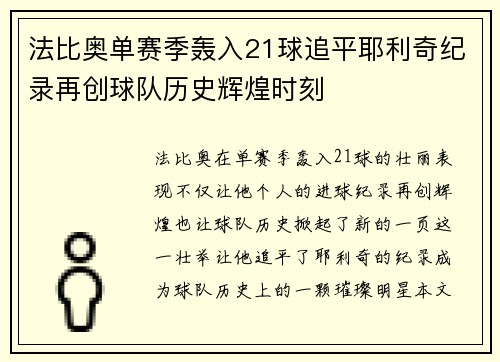 法比奥单赛季轰入21球追平耶利奇纪录再创球队历史辉煌时刻

法比奥在单赛季轰入21球的壮丽表现不仅让他个人的进球纪录再创辉煌也让球队历史掀起了新的一页这一壮举让他追平了耶利奇的纪录成为球队历史上的一颗璀璨明星本文